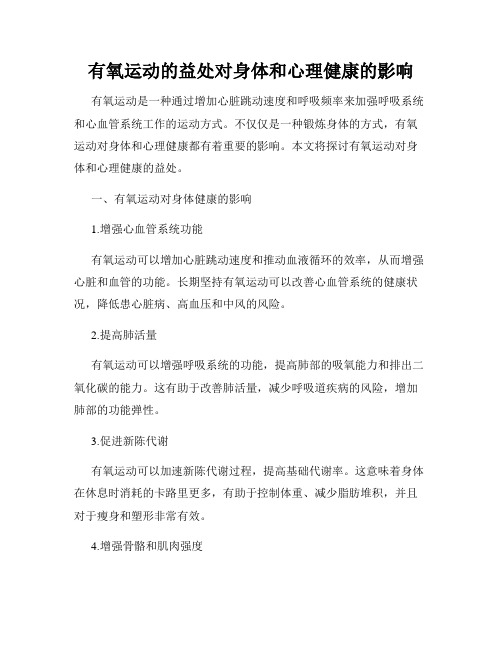 有氧运动的益处对身体和心理健康的影响

有氧运动是一种通过增加心脏跳动速度和呼吸频率来加强呼吸系统和心血管系统工作的运动方式。不仅仅是一种锻炼身体的方式，有氧运动对身体和心理健康都有着重要的影响。本文将探讨有氧运动对身体和心理健康的益处。

一、有氧运动对身体健康的影响

1.增强心血管系统功能

有氧运动可以增加心脏跳动速度和推动血液循环的效率，从而增强心脏和血管的功能。长期坚持有氧运动可以改善心血管系统的健康状况，降低患心脏病、高血压和中风的风险。

2.提高肺活量

有氧运动可以增强呼吸系统的功能，提高肺部的吸氧能力和排出二氧化碳的能力。这有助于改善肺活量，减少呼吸道疾病的风险，增加肺部的功能弹性。

3.促进新陈代谢

有氧运动可以加速新陈代谢过程，提高基础代谢率。这意味着身体在休息时消耗的卡路里更多，有助于控制体重、减少脂肪堆积，并且对于瘦身和塑形非常有效。

4.增强骨骼和肌肉强度